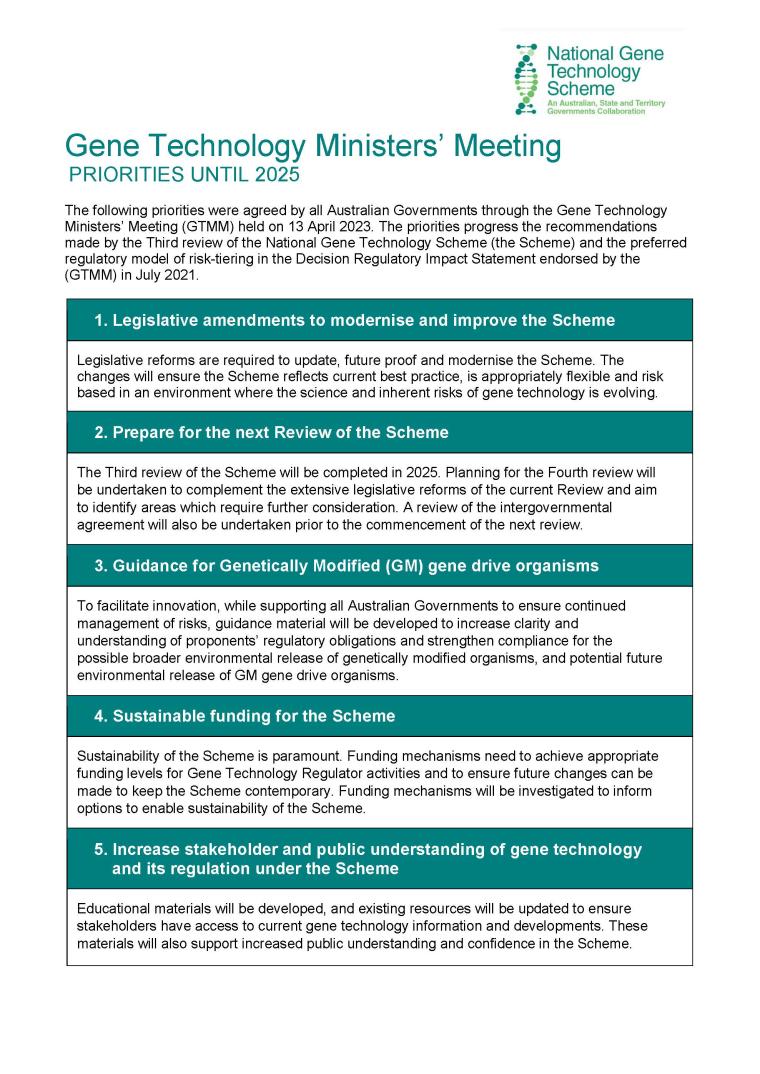 National Gene Technology Scheme
An Australian, State and Territory Governments Collaboration

Gene Technology Ministers' Meeting
PRIORITIES UNTIL 2025

The following priorities were agreed by all Australian Governments through the Gene Technology Ministers' Meeting (GTMM) held on 13 April 2023. The priorities progress the recommendations made by the Third review of the National Gene Technology Scheme (the Scheme) and the preferred regulatory model of risk-tiering in the Decision Regulatory Impact Statement endorsed by the (GTMM) in July 2021.

1. Legislative amendments to modernise and improve the Scheme

Legislative reforms are required to update, future proof and modernise the Scheme. The changes will ensure the Scheme reflects current best practice, is appropriately flexible and risk based in an environment where the science and inherent risks of gene technology is evolving.

2. Prepare for the next Review of the Scheme

The Third review of the Scheme will be completed in 2025. Planning for the Fourth review will be undertaken to complement the extensive legislative reforms of the current Review and aim to identify areas which require further consideration. A review of the intergovernmental agreement will also be undertaken prior to the commencement of the next review.

3. Guidance for Genetically Modified (GM) gene drive organisms

To facilitate innovation, while supporting all Australian Governments to ensure continued management of risks, guidance material will be developed to increase clarity and understanding of proponents' regulatory obligations and strengthen compliance for the possible broader environmental release of genetically modified organisms, and potential future environmental release of GM gene drive organisms.

4. Sustainable funding for the Scheme

Sustainability of the Scheme is paramount. Funding mechanisms need to achieve appropriate funding levels for Gene Technology Regulator activities and to ensure future changes can be made to keep the Scheme contemporary. Funding mechanisms will be investigated to inform options to enable sustainability of the Scheme.

5. Increase stakeholder and public understanding of gene technology and its regulation under the Scheme

Educational materials will be developed, and existing resources will be updated to ensure stakeholders have access to current gene technology information and developments. These materials will also support increased public understanding and confidence in the Scheme.